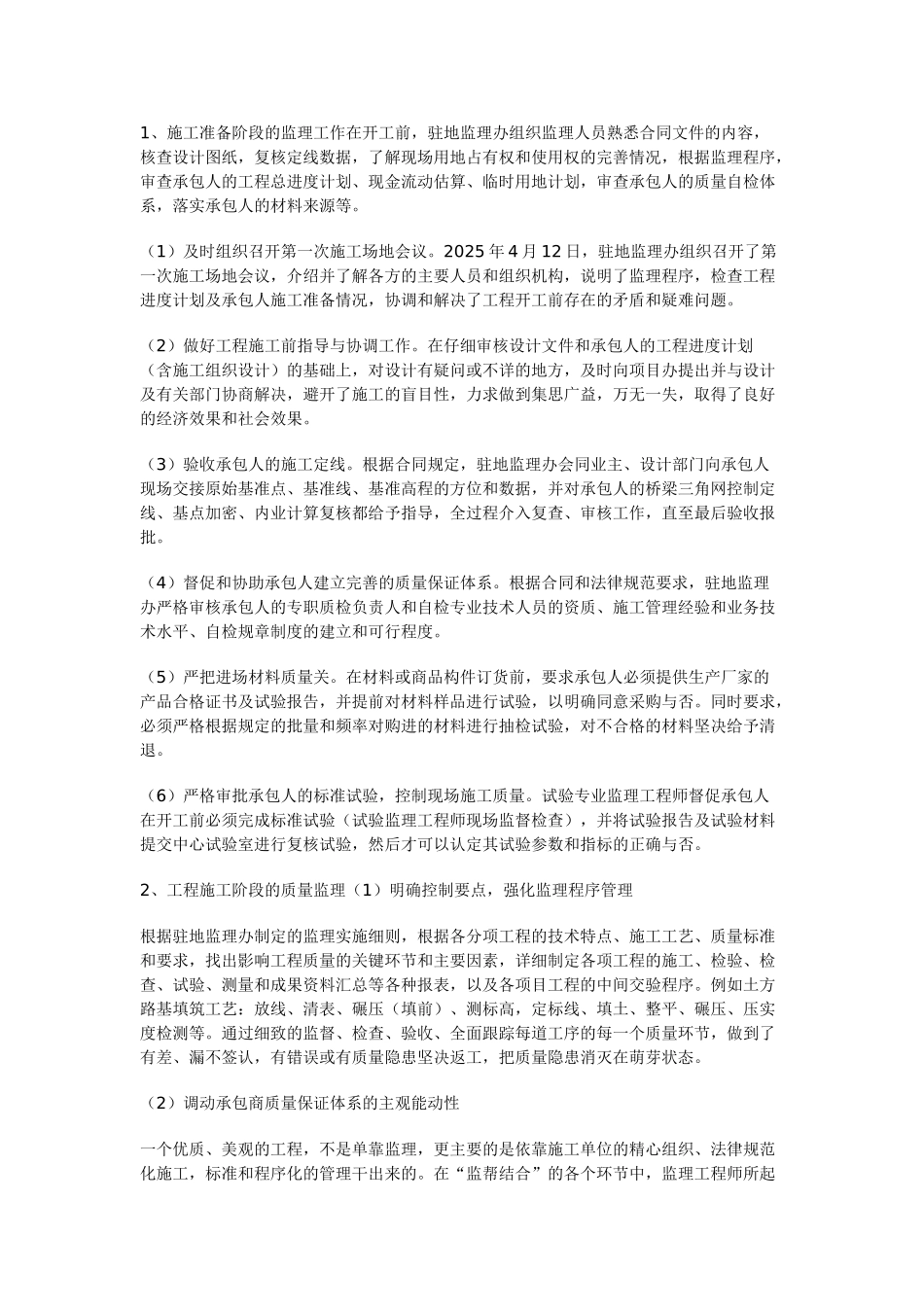 1、施工准备阶段的监理工作在开工前，驻地监理办组织监理人员熟悉合同文件的内容，核查设计图纸，复核定线数据，了解现场用地占有权和使用权的完善情况，根据监理程序，审查承包人的工程总进度计划、现金流动估算、临时用地计划，审查承包人的质量自检体系，落实承包人的材料来源等。

（1）及时组织召开第一次施工场地会议。2025 年 4 月 12 日，驻地监理办组织召开了第一次施工场地会议，介绍并了解各方的主要人员和组织机构，说明了监理程序，检查工程进度计划及承包人施工准备情况，协调和解决了工程开工前存在的矛盾和疑难问题。

（2）做好工程施工前指导与协调工作。在仔细审核设计文件和承包人的工程进度计划（含施工组织设计）的基础上，对设计有疑问或不详的地方，及时向项目办提出并与设计及有关部门协商解决，避开了施工的盲目性，力求做到集思广益，万无一失，取得了良好的经济效果和社会效果。

（3）验收承包人的施工定线。根据合同规定，驻地监理办会同业主、设计部门向承包人现场交接原始基准点、基准线、基准高程的方位和数据，并对承包人的桥梁三角网控制定线、基点加密、内业计算复核都给予指导，全过程介入复查、审核工作，直至最后验收报批。

（4）督促和协助承包人建立完善的质量保证体系。根据合同和法律规范要求，驻地监理办严格审核承包人的专职质检负责人和自检专业技术人员的资质、施工管理经验和业务技术水平、自检规章制度的建立和可行程度。

（5）严把进场材料质量关。在材料或商品构件订货前，要求承包人必须提供生产厂家的产品合格证书及试验报告，并提前对材料样品进行试验，以明确同意采购与否。同时要求，必须严格根据规定的批量和频率对购进的材料进行抽检试验，对不合格的材料坚决给予清退。

（6）严格审批承包人的标准试验，控制现场施工质量。试验专业监理工程师督促承包人在开工前必须完成标准试验（试验监理工程师现场监督检查），并将试验报告及试验材料提交中心试验室进行复核试验，然后才可以认定其试验参数和指标的正确与否。

2、工程施工阶段的质量监理（1）明确控制要点，强化监理程序管理

根据驻地监理办制定的监理实施细则，根据各分项工程的技术特点、施工工艺、质量标准和要求，找出影响工程质量的关键环节和主要因素，详细制定各项工程的施工、检验、检查、试验、测量和成果资料汇总等各种报表，以及各项目工程的中间交验程序。例如土方路基填筑工艺：放线、清表、碾压（填前）、测标高，定标线、填土、整平、碾压、压实度检测等。通过细致的监督、检查、验收、全面跟踪每道工序的每一个质量环节，做到了有差、漏不签认，有错误或有质量隐患坚决返工，把质量隐患消灭在萌芽状态。

（2）调动承包商质量保证体系的主观能动性

一个优质、美观的工程，不是单靠监理，更主要的是依靠施工单位的精心组织、法律规范化施工，标准和程序化的管理干出来的。在“监帮结合”的各个环节中，监理工程师所起